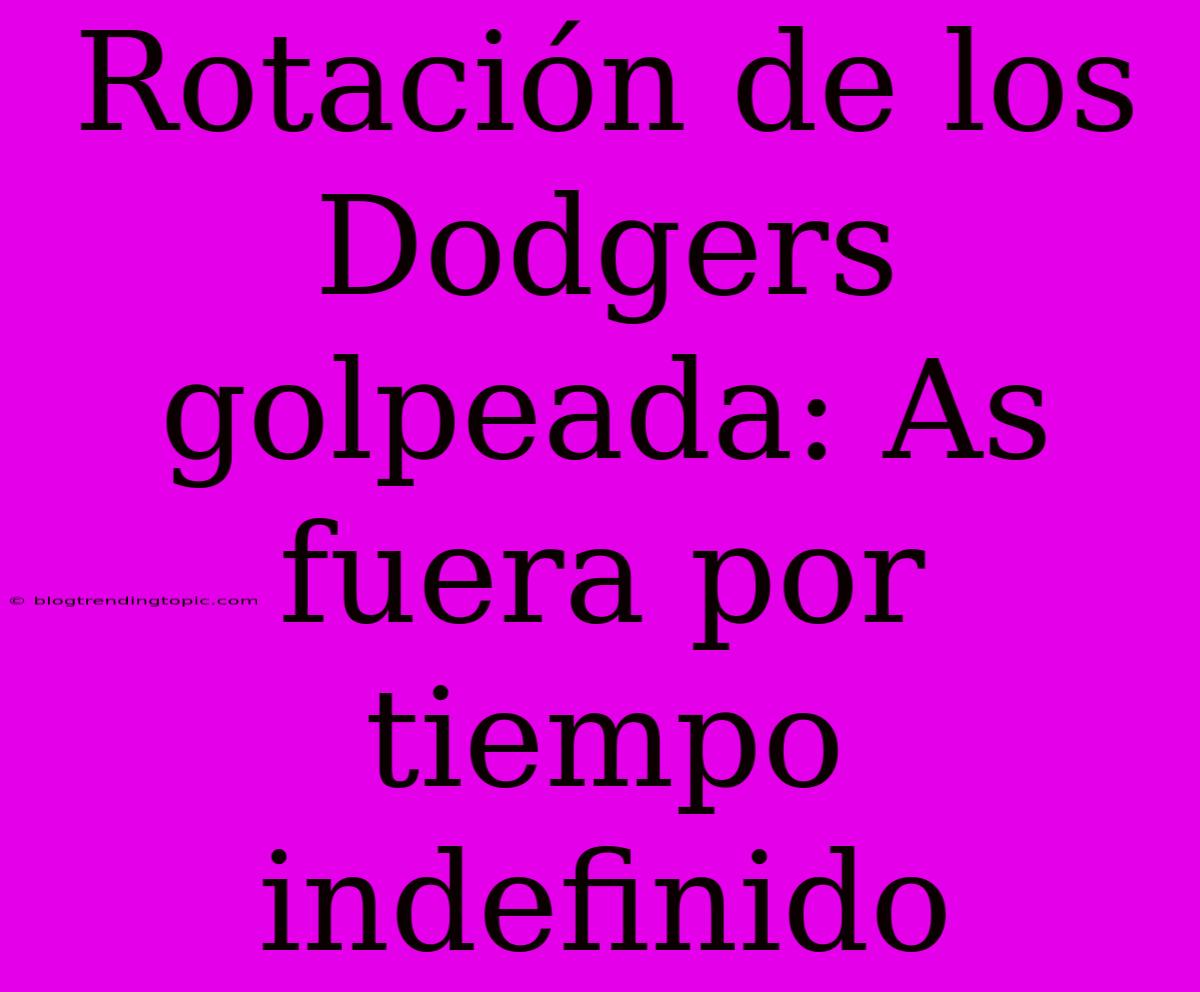 Rotación de los Dodgers golpeada: As fuera por tiempo indefinido

© blogtrendingtopic.com